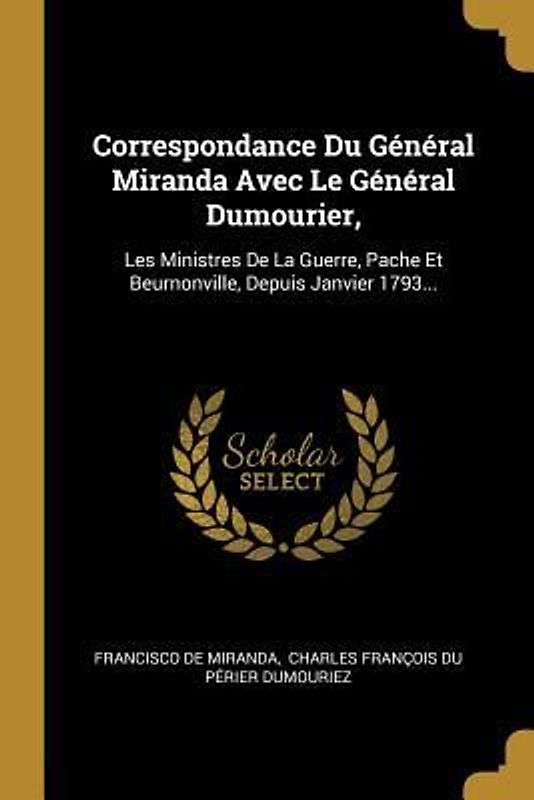 Correspondance Du Général Miranda Avec Le Général Dumourier,

Les Ministres De La Guerre, Pache Et Beurnonville, Depuis Janvier 1793...

Scholar SELECT

FRANCISCO DE MIRANDA, CHARLES FRANÇOIS DU PÉRIER DUMOURIEZ